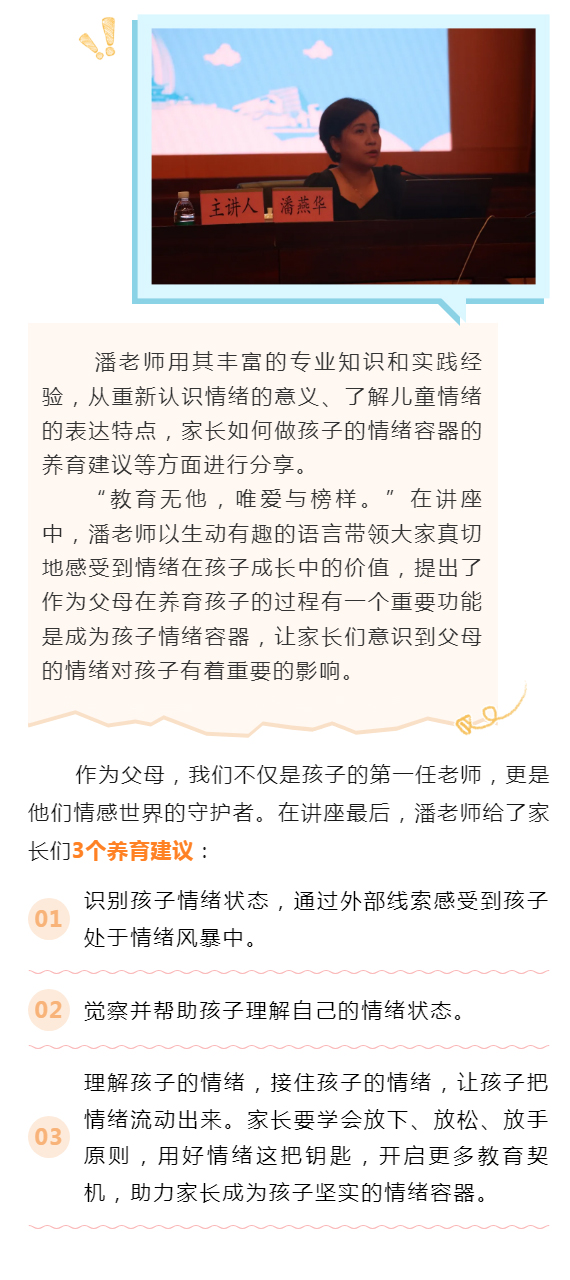 主讲人 潘燕华

潘老师用其丰富的专业知识和实践经验，从重新认识情绪的意义、了解儿童情绪的表达特点，家长如何做孩子的情绪容器的养育建议等方面进行分享。

“教育无他，唯爱与榜样。”在讲座中，潘老师以生动有趣的语言带领大家真切地感受到情绪在孩子成长中的价值，提出了作为父母在养育孩子的过程有一个重要功能是成为孩子情绪容器，让家长们意识到父母的情绪对孩子有着重要的影响。

作为父母，我们不仅是孩子的第一任老师，更是他们情感世界的守护者。在讲座最后，潘老师给了家长们3个养育建议：

01 识别孩子情绪状态，通过外部线索感受到孩子处于情绪风暴中。

02 觉察并帮助孩子理解自己的情绪状态。

03 理解孩子的情绪，接住孩子的情绪，让孩子把情绪流动出来。家长要学会放下、放松、放手原则，用好情绪这把钥匙，开启更多教育契机，助力家长成为孩子坚实的情绪容器。